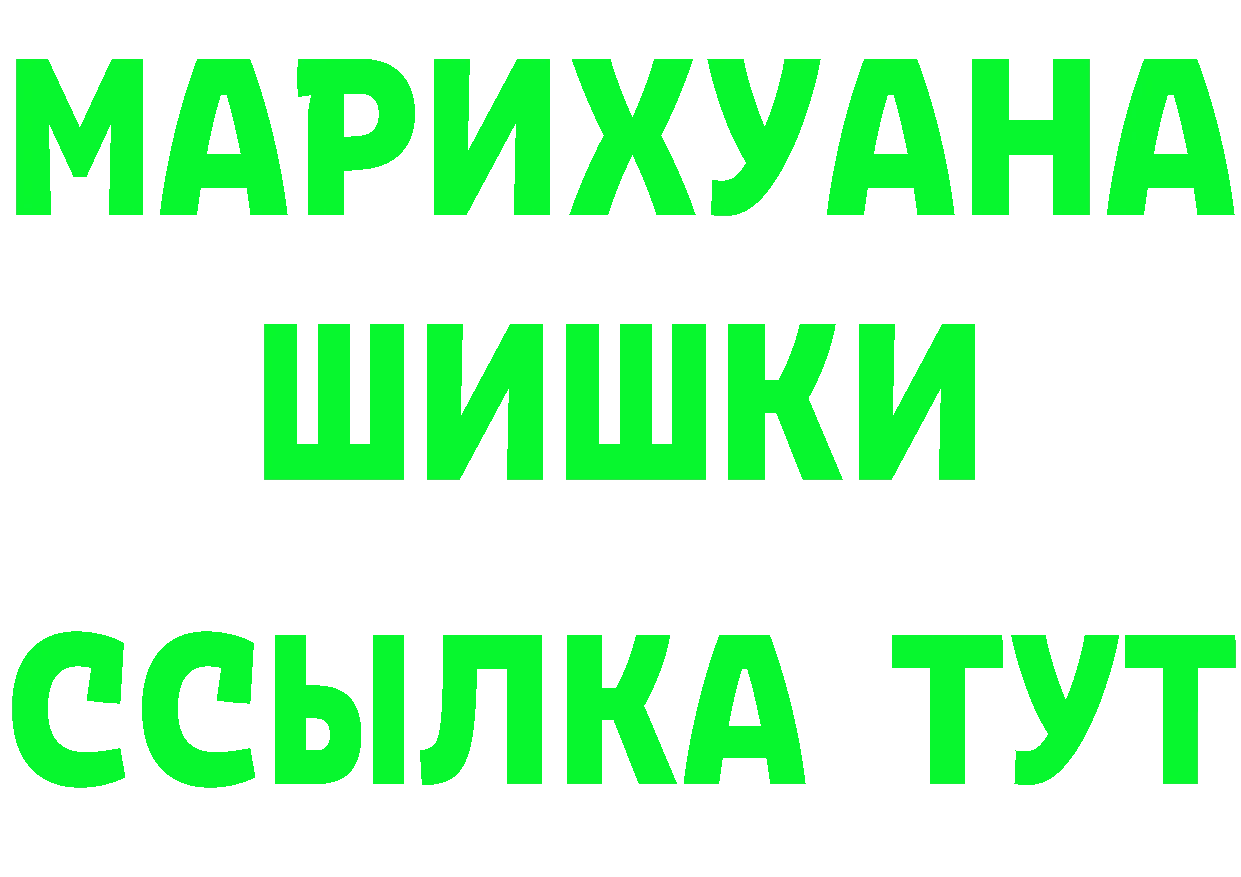 МАРИХУАНА
ШИШКИ
ССЫЛКА ТУТ